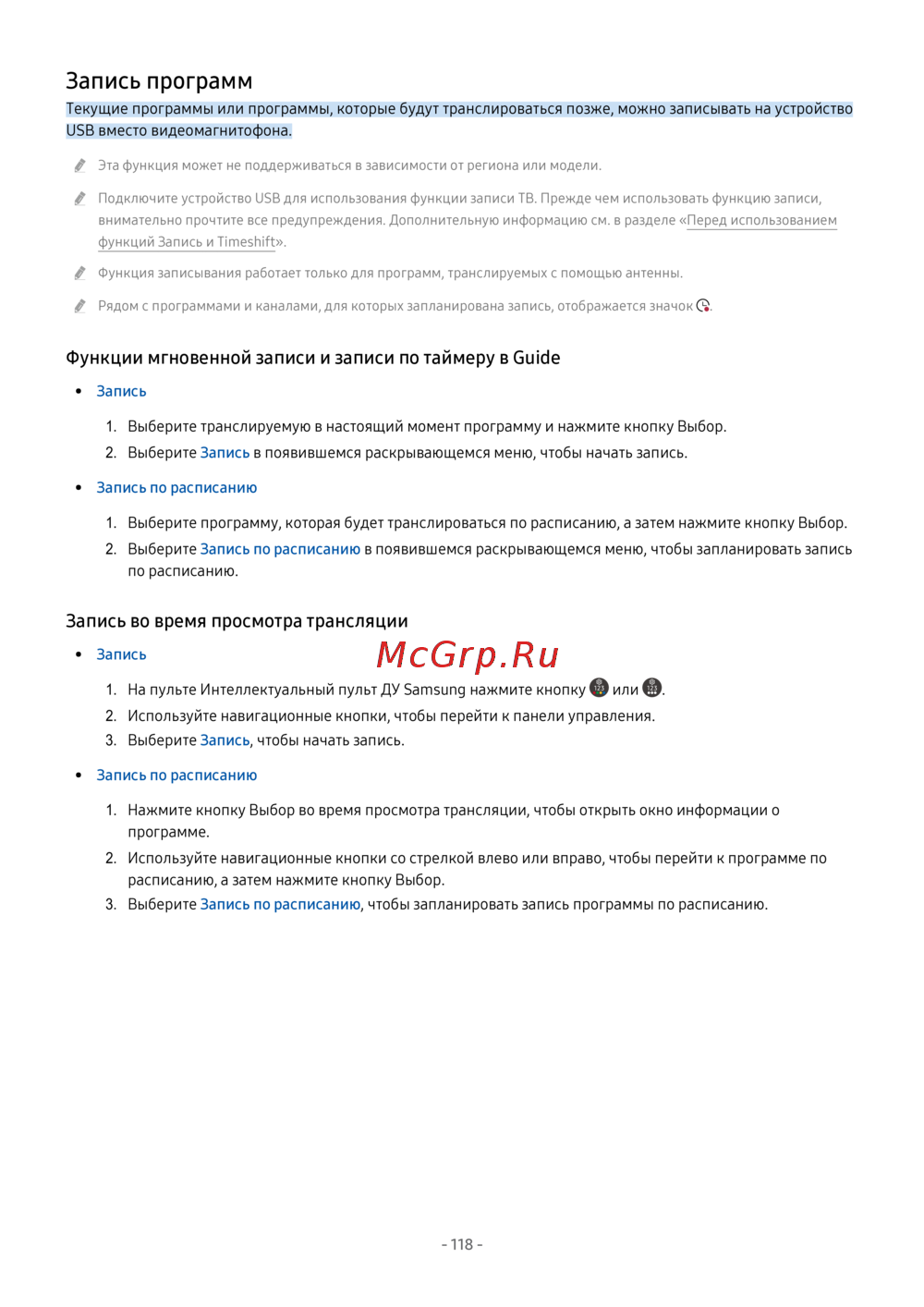 Запись программ

Текущие программы или программы, которые будут транслироваться позже, можно записывать на устройство USB вместо видеомагнитофона.

Эта функция может не поддерживаться в зависимости от региона или модели.

Подключите устройство USB для использования функции записи ТВ. Прежде чем использовать функцию записи, внимательно прочтите все предупреждения. Дополнительную информацию см. в разделе «Перед использованием функций Запись и Timeshift».

Функция записывания работает только для программ, транслируемых с помощью антенны.

Рядом с программами и каналами, для которых запланирована запись, отображается значок .

Функции мгновенной записи и записи по таймеру в Guide

• Запись

1. Выберите транслируемую в настоящий момент программу и нажмите кнопку Выбор.
2. Выберите Запись в появившемся раскрывающемся меню, чтобы начать запись.

• Запись по расписанию

1. Выберите программу, которая будет транслироваться по расписанию, а затем нажмите кнопку Выбор.
2. Выберите Запись по расписанию в появившемся раскрывающемся меню, чтобы запланировать запись по расписанию.

Запись во время просмотра трансляции

• Запись

McGrp.Ru

1. На пульте Интеллектуальный пульт ДУ Samsung нажмите кнопку или .
2. Используйте навигационные кнопки, чтобы перейти к панели управления.
3. Выберите Запись, чтобы начать запись.

• Запись по расписанию

1. Нажмите кнопку Выбор во время просмотра трансляции, чтобы открыть окно информации о программе.
2. Используйте навигационные кнопки со стрелкой влево или вправо, чтобы перейти к программе по расписанию, а затем нажмите кнопку Выбор.
3. Выберите Запись по расписанию, чтобы запланировать запись программы по расписанию.

- 118 -